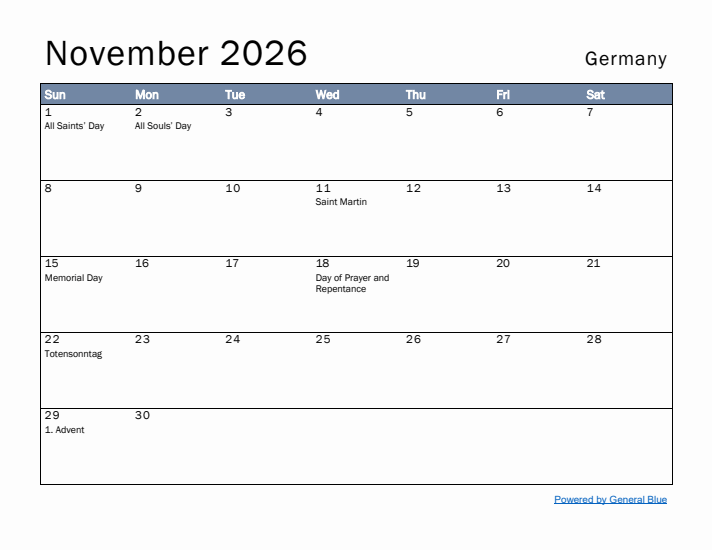 November 2026

Germany

| Sun | Mon | Tue | Wed | Thu | Fri | Sat |
|---|---|---|---|---|---|---|
| 1 All Saints' Day | 2 All Souls' Day | 3 | 4 | 5 | 6 | 7 |
| 8 | 9 | 10 | 11 Saint Martin | 12 | 13 | 14 |
| 15 Memorial Day | 16 | 17 | 18 Day of Prayer and Repentance | 19 | 20 | 21 |
| 22 Totensonntag | 23 | 24 | 25 | 26 | 27 | 28 |
| 29 1. Advent | 30 | | | | | |

Powered by General Blue